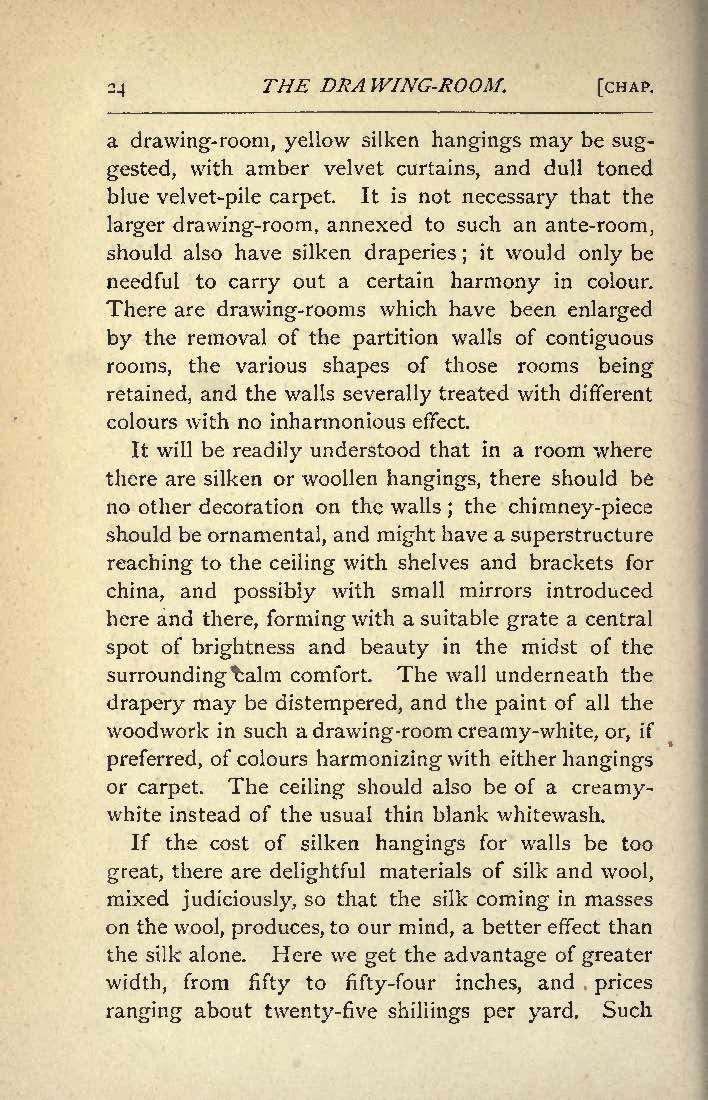 24 THE DRAWING-ROOM. [CHAP.

a drawing-room, yellow silken hangings may be suggested, with amber velvet curtains, and dull toned blue velvet-pile carpet. It is not necessary that the larger drawing-room, annexed to such an ante-room, should also have silken draperies; it would only be needful to carry out a certain harmony in colour. There are drawing-rooms which have been enlarged by the removal of the partition walls of contiguous rooms, the various shapes of those rooms being retained, and the walls severally treated with different colours with no inharmonious effect.

It will be readily understood that in a room where there are silken or woollen hangings, there should be no other decoration on the walls; the chimney-piece should be ornamental, and might have a superstructure reaching to the ceiling with shelves and brackets for china, and possibly with small mirrors introduced here and there, forming with a suitable grate a central spot of brightness and beauty in the midst of the surrounding calm comfort. The wall underneath the drapery may be distempered, and the paint of all the woodwork in such a drawing-room creamy-white, or, if preferred, of colours harmonizing with either hangings or carpet. The ceiling should also be of a creamy-white instead of the usual thin blank whitewash.

If the cost of silken hangings for walls be too great, there are delightful materials of silk and wool, mixed judiciously, so that the silk coming in masses on the wool, produces, to our mind, a better effect than the silk alone. Here we get the advantage of greater width, from fifty to fifty-four inches, and prices ranging about twenty-five shillings per yard. Such